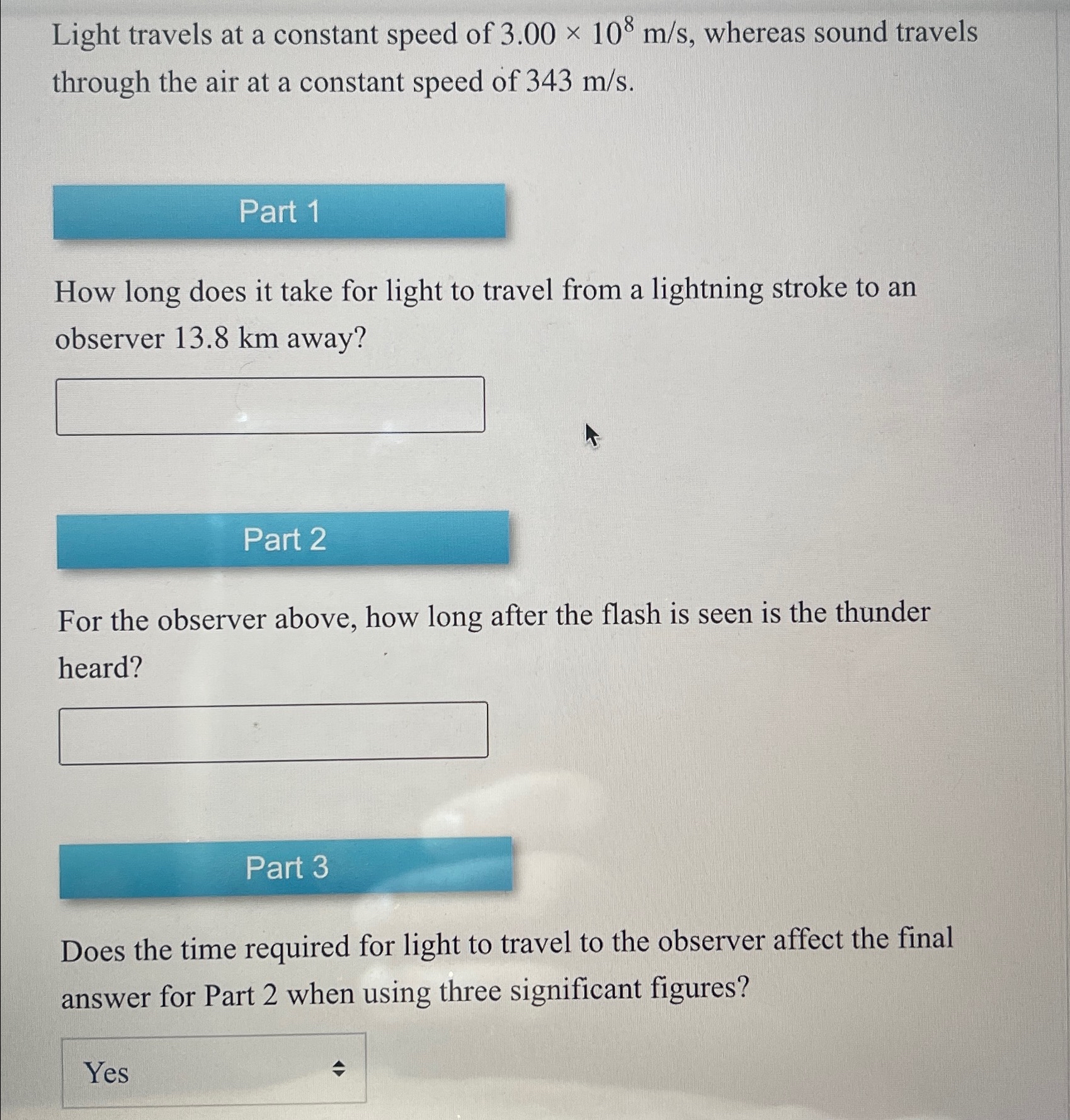 Light travels at a constant speed of $3.00 \times 10^8$ m/s, whereas sound travels through the air at a constant speed of 343 m/s.

Part 1

How long does it take for light to travel from a lightning stroke to an observer 13.8 km away?

Part 2

For the observer above, how long after the flash is seen is the thunder heard?

Part 3

Does the time required for light to travel to the observer affect the final answer for Part 2 when using three significant figures?

Yes